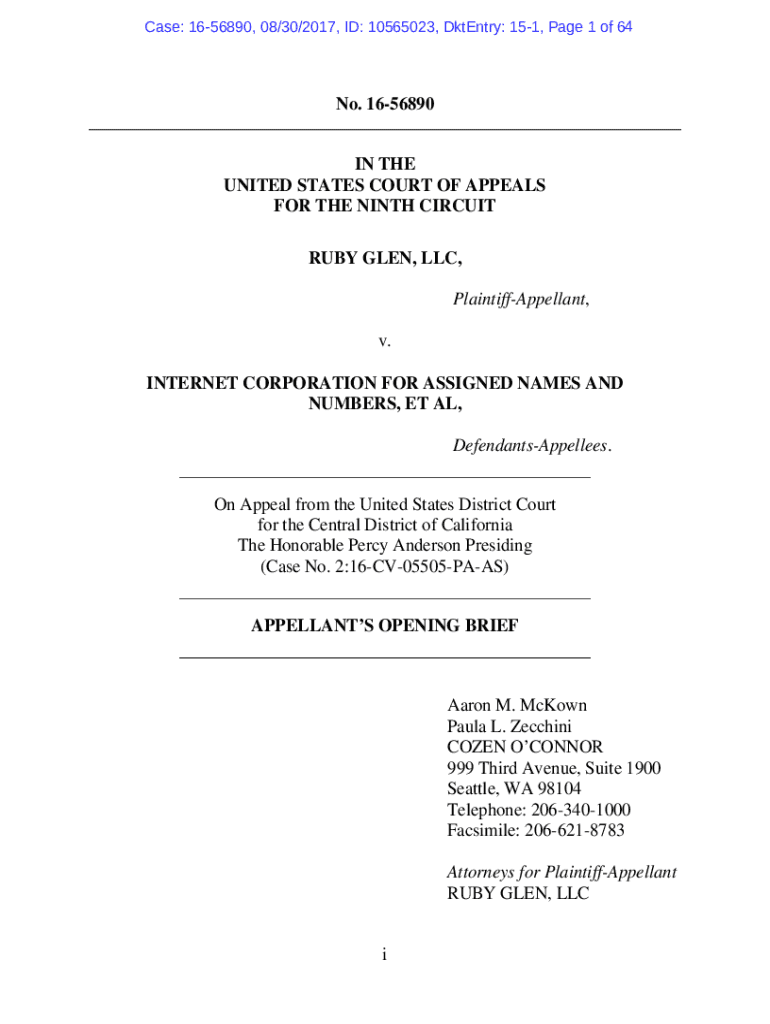 Case: 16-56890, 08/30/2017, ID: 10565023, DktEntry: 15-1, Page 1 of 64

No. 16-56890

IN THE
UNITED STATES COURT OF APPEALS
FOR THE NINTH CIRCUIT

RUBY GLEN, LLC,

Plaintiff-Appellant,

v.

INTERNET CORPORATION FOR ASSIGNED NAMES AND NUMBERS, ET AL,

Defendants-Appellees.

On Appeal from the United States District Court
for the Central District of California
The Honorable Percy Anderson Presiding
(Case No. 2:16-CV-05505-PA-AS)

APPELLANT'S OPENING BRIEF

Aaron M. McKown
Paula L. Zecchini
COZEN O'CONNOR
999 Third Avenue, Suite 1900
Seattle, WA 98104
Telephone: 206-340-1000
Facsimile: 206-621-8783

Attorneys for Plaintiff-Appellant
RUBY GLEN, LLC

i